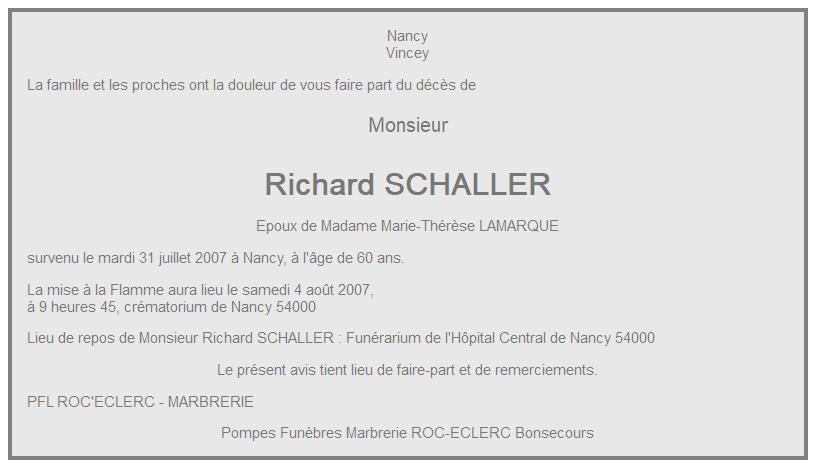 Nancy
Vincey

La famille et les proches ont la douleur de vous faire part du décès de

Monsieur

Richard SCHALLER

Epoux de Madame Marie-Thérèse LAMARQUE

survenu le mardi 31 juillet 2007 à Nancy, à l'âge de 60 ans.

La mise à la Flamme aura lieu le samedi 4 août 2007,
à 9 heures 45, crématorium de Nancy 54000

Lieu de repos de Monsieur Richard SCHALLER : Funérarium de l'Hôpital Central de Nancy 54000

Le présent avis tient lieu de faire-part et de remerciements.

PFL ROC'ECLERC - MARBRERIE

Pompes Funèbres Marbrerie ROC-ECLERC Bonsecours